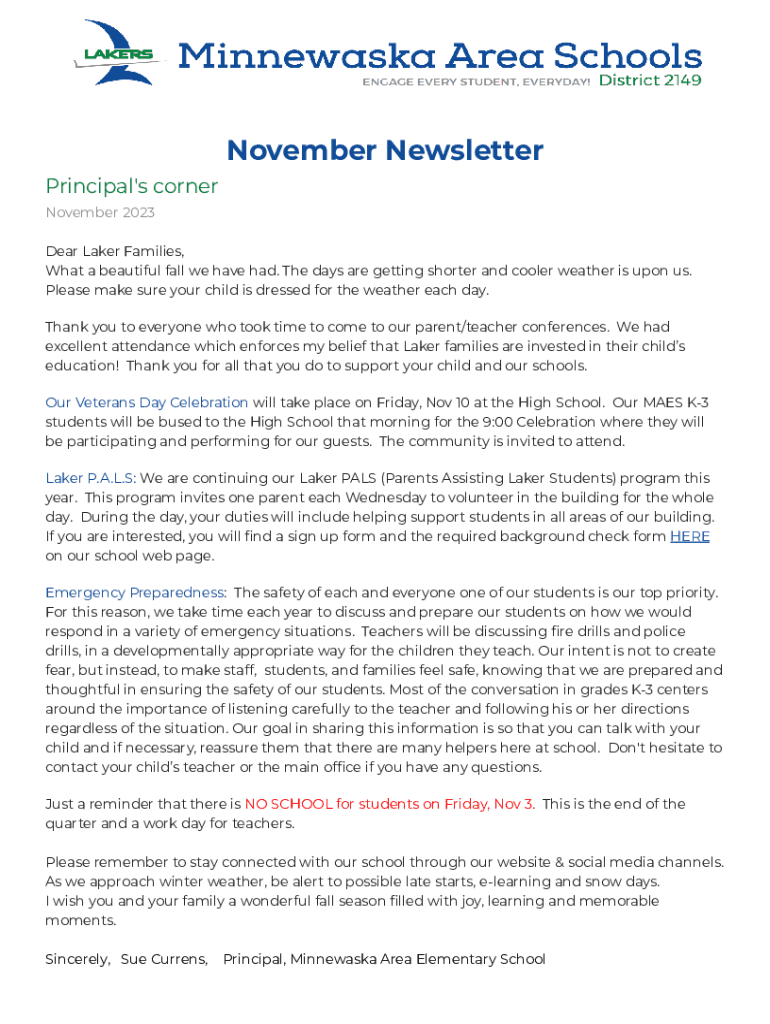 LAKERS

Minnewaska Area Schools

ENGAGE EVERY STUDENT, EVERYDAY! District 2149

November Newsletter

Principal's corner

November 2023

Dear Laker Families,
What a beautiful fall we have had. The days are getting shorter and cooler weather is upon us. Please make sure your child is dressed for the weather each day.

Thank you to everyone who took time to come to our parent/teacher conferences. We had excellent attendance which enforces my belief that Laker families are invested in their child's education! Thank you for all that you do to support your child and our schools.

Our Veterans Day Celebration will take place on Friday, Nov 10 at the High School. Our MAES K-3 students will be bused to the High School that morning for the 9:00 Celebration where they will be participating and performing for our guests. The community is invited to attend.

Laker P.A.L.S: We are continuing our Laker PALS (Parents Assisting Laker Students) program this year. This program invites one parent each Wednesday to volunteer in the building for the whole day. During the day, your duties will include helping support students in all areas of our building. If you are interested, you will find a sign up form and the required background check form HERE on our school web page.

Emergency Preparedness: The safety of each and everyone one of our students is our top priority. For this reason, we take time each year to discuss and prepare our students on how we would respond in a variety of emergency situations. Teachers will be discussing fire drills and police drills, in a developmentally appropriate way for the children they teach. Our intent is not to create fear, but instead, to make staff, students, and families feel safe, knowing that we are prepared and thoughtful in ensuring the safety of our students. Most of the conversation in grades K-3 centers around the importance of listening carefully to the teacher and following his or her directions regardless of the situation. Our goal in sharing this information is so that you can talk with your child and if necessary, reassure them that there are many helpers here at school. Don't hesitate to contact your child's teacher or the main office if you have any questions.

Just a reminder that there is NO SCHOOL for students on Friday, Nov 3. This is the end of the quarter and a work day for teachers.

Please remember to stay connected with our school through our website & social media channels. As we approach winter weather, be alert to possible late starts, e-learning and snow days.
I wish you and your family a wonderful fall season filled with joy, learning and memorable moments.

Sincerely, Sue Currens, Principal, Minnewaska Area Elementary School